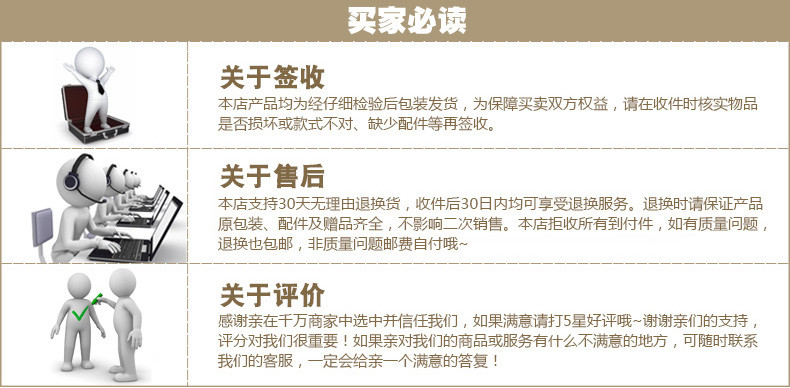 买家必读

关于签收
本店产品均为经仔细检验后包装发货，为保障买卖双方权益，请在收件时核实物品是否损坏或款式不对、缺少配件等再签收。

关于售后
本店支持30天无理由退换货，收件后30日内均可享受退换服务。退换时请保证产品原包装、配件及赠品齐全，不影响二次销售。本店拒收所有到付件，如有质量问题，退换也包邮，非质量问题邮费自付哦~

关于评价
感谢亲在千万商家中选中并信任我们，如果满意请打5星好评哦~谢谢亲们的支持，评分对我们很重要！如果亲对我们的商品或服务有什么不满意的地方，可随时联系我们的客服，一定会给亲一个满意的答复！